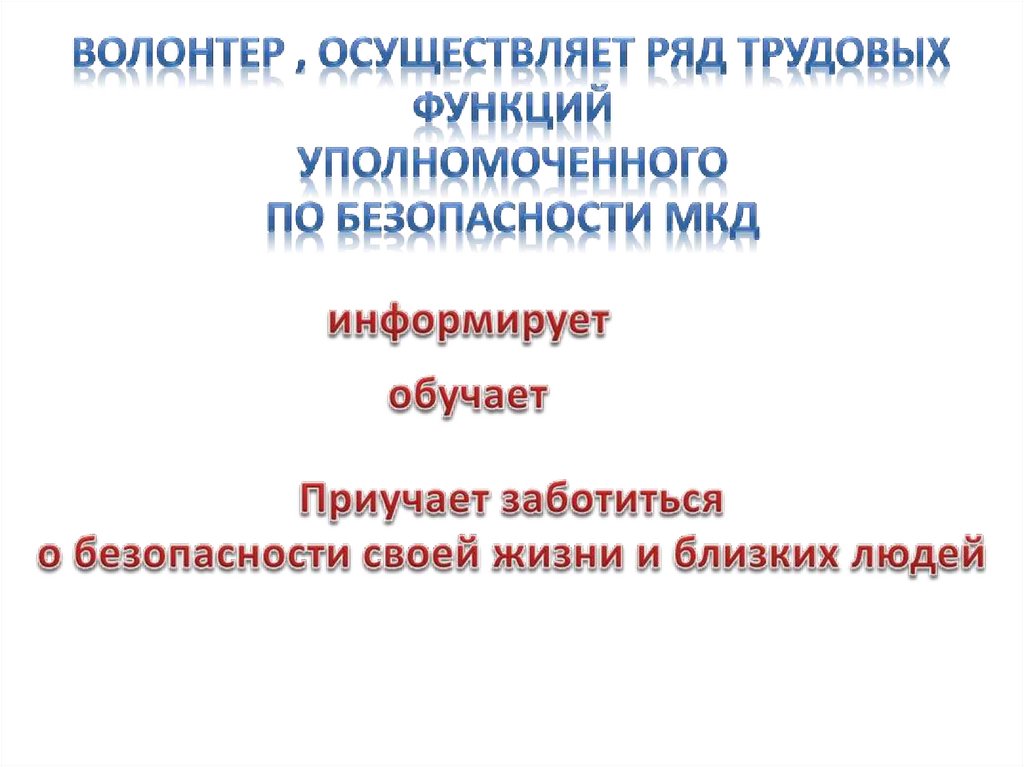 ВОЛОНТЕР , ОСУЩЕСТВЛЯЕТ РЯД ТРУДОВЫХ ФУНКЦИЙ
УПОЛНОМОЧЕННОГО
ПО БЕЗОПАСНОСТИ МКД

информирует

обучает

Приучает заботиться
о безопасности своей жизни и близких людей